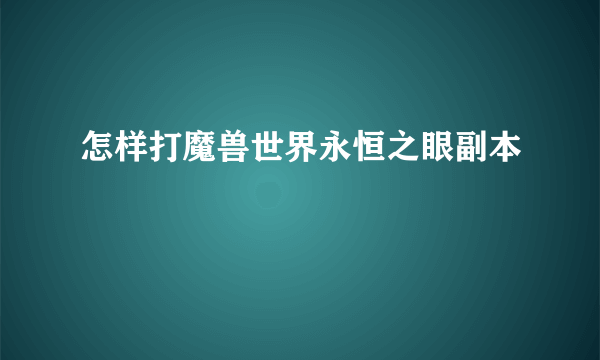 怎样打魔兽世界永恒之眼副本